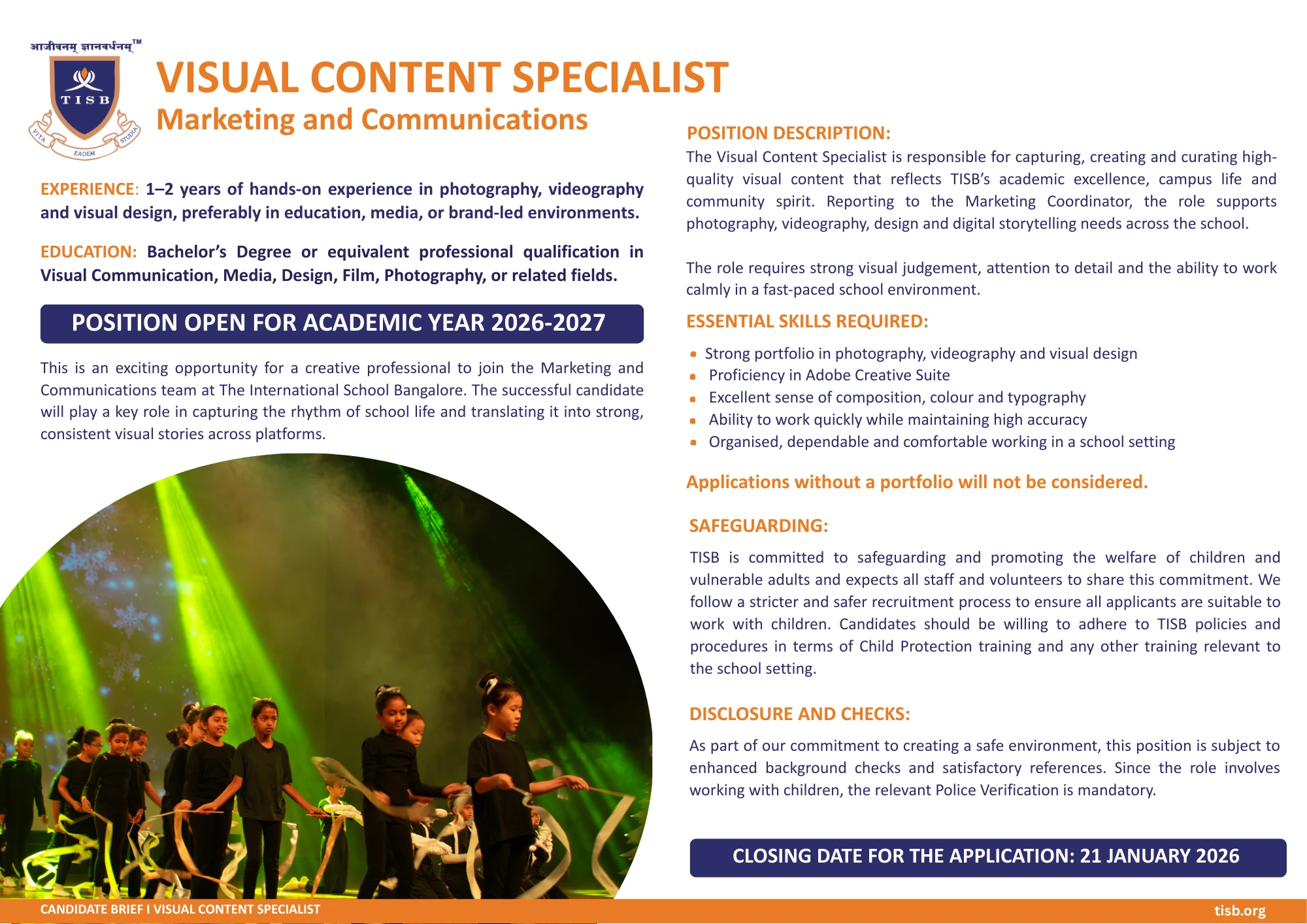 आजीवनम् ज्ञानवर्धनम्™

TISB

VITA EADEM STUDIA

VISUAL CONTENT SPECIALIST

Marketing and Communications

EXPERIENCE: 1–2 years of hands-on experience in photography, videography and visual design, preferably in education, media, or brand-led environments.

EDUCATION: Bachelor's Degree or equivalent professional qualification in Visual Communication, Media, Design, Film, Photography, or related fields.

POSITION OPEN FOR ACADEMIC YEAR 2026-2027

This is an exciting opportunity for a creative professional to join the Marketing and Communications team at The International School Bangalore. The successful candidate will play a key role in capturing the rhythm of school life and translating it into strong, consistent visual stories across platforms.

POSITION DESCRIPTION:

The Visual Content Specialist is responsible for capturing, creating and curating high-quality visual content that reflects TISB's academic excellence, campus life and community spirit. Reporting to the Marketing Coordinator, the role supports photography, videography, design and digital storytelling needs across the school.

The role requires strong visual judgement, attention to detail and the ability to work calmly in a fast-paced school environment.

ESSENTIAL SKILLS REQUIRED:

• Strong portfolio in photography, videography and visual design
• Proficiency in Adobe Creative Suite
• Excellent sense of composition, colour and typography
• Ability to work quickly while maintaining high accuracy
• Organised, dependable and comfortable working in a school setting

Applications without a portfolio will not be considered.

SAFEGUARDING:

TISB is committed to safeguarding and promoting the welfare of children and vulnerable adults and expects all staff and volunteers to share this commitment. We follow a stricter and safer recruitment process to ensure all applicants are suitable to work with children. Candidates should be willing to adhere to TISB policies and procedures in terms of Child Protection training and any other training relevant to the school setting.

DISCLOSURE AND CHECKS:

As part of our commitment to creating a safe environment, this position is subject to enhanced background checks and satisfactory references. Since the role involves working with children, the relevant Police Verification is mandatory.

CLOSING DATE FOR THE APPLICATION: 21 JANUARY 2026

CANDIDATE BRIEF I VISUAL CONTENT SPECIALIST

tisb.org